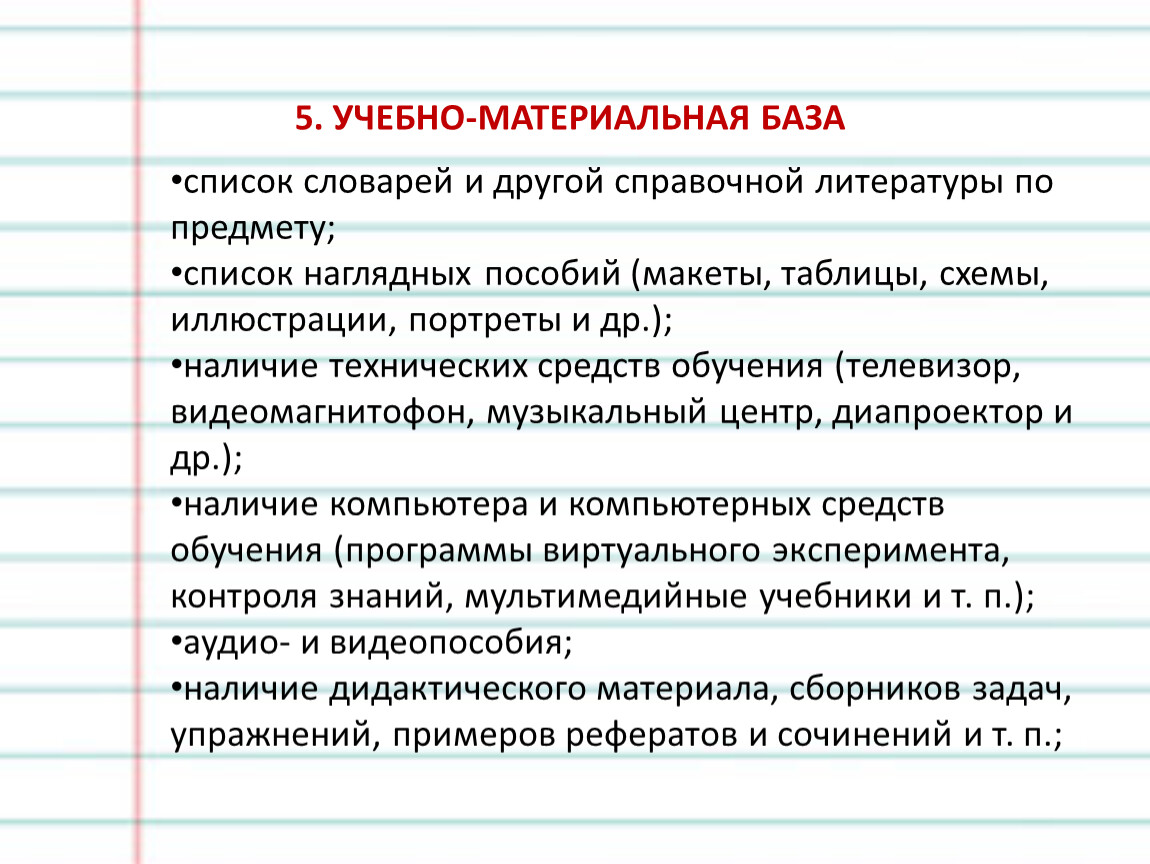 5. УЧЕБНО-МАТЕРИАЛЬНАЯ БАЗА

•список словарей и другой справочной литературы по предмету;
•список наглядных пособий (макеты, таблицы, схемы, иллюстрации, портреты и др.);
•наличие технических средств обучения (телевизор, видеомагнитофон, музыкальный центр, диапроектор и др.);
•наличие компьютера и компьютерных средств обучения (программы виртуального эксперимента, контроля знаний, мультимедийные учебники и т. п.);
•аудио- и видеопособия;
•наличие дидактического материала, сборников задач, упражнений, примеров рефератов и сочинений и т. п.;